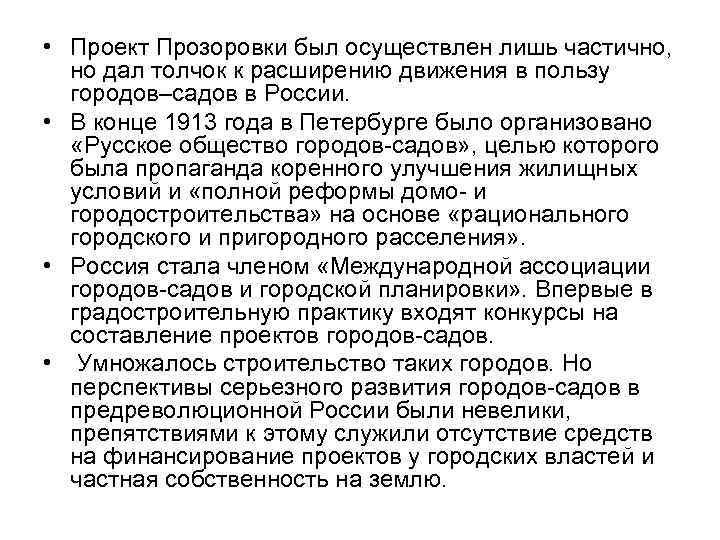 • Проект Прозоровки был осуществлен лишь частично, но дал толчок к расширению движения в пользу городов–садов в России.
• В конце 1913 года в Петербурге было организовано «Русское общество городов-садов», целью которого была пропаганда коренного улучшения жилищных условий и «полной реформы домо- и городостроительства» на основе «рационального городского и пригородного расселения».
• Россия стала членом «Международной ассоциации городов-садов и городской планировки». Впервые в градостроительную практику входят конкурсы на составление проектов городов-садов.
• Умножалось строительство таких городов. Но перспективы серьезного развития городов-садов в предреволюционной России были невелики, препятствиями к этому служили отсутствие средств на финансирование проектов у городских властей и частная собственность на землю.